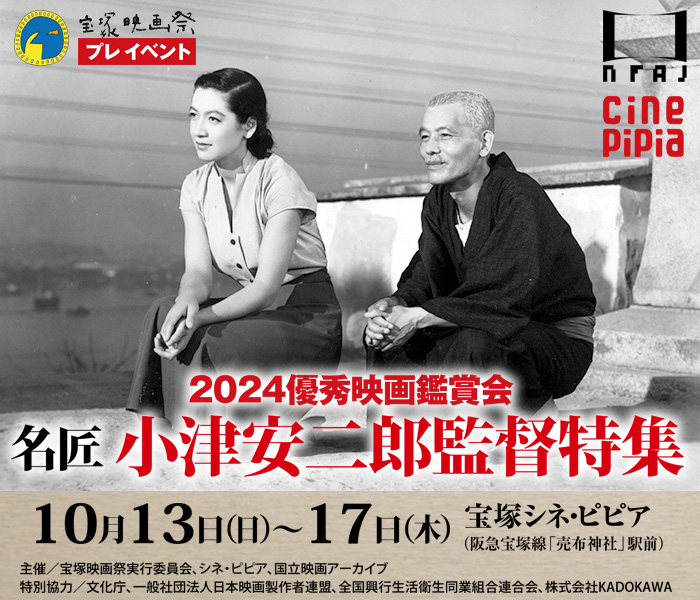 宝塚映画祭
プレイベント

NFAJ

cine pipia

2024優秀映画鑑賞会

名匠 小津安二郎監督特集

10月13日(日)~17日(木)

宝塚シネ・ピピア
(阪急宝塚線「売布神社」駅前)

主催／宝塚映画祭実行委員会、シネ・ピピア、国立映画アーカイブ
特別協力／文化庁、一般社団法人日本映画製作者連盟、全国興行生活衛生同業組合連合会、株式会社KADOKAWA